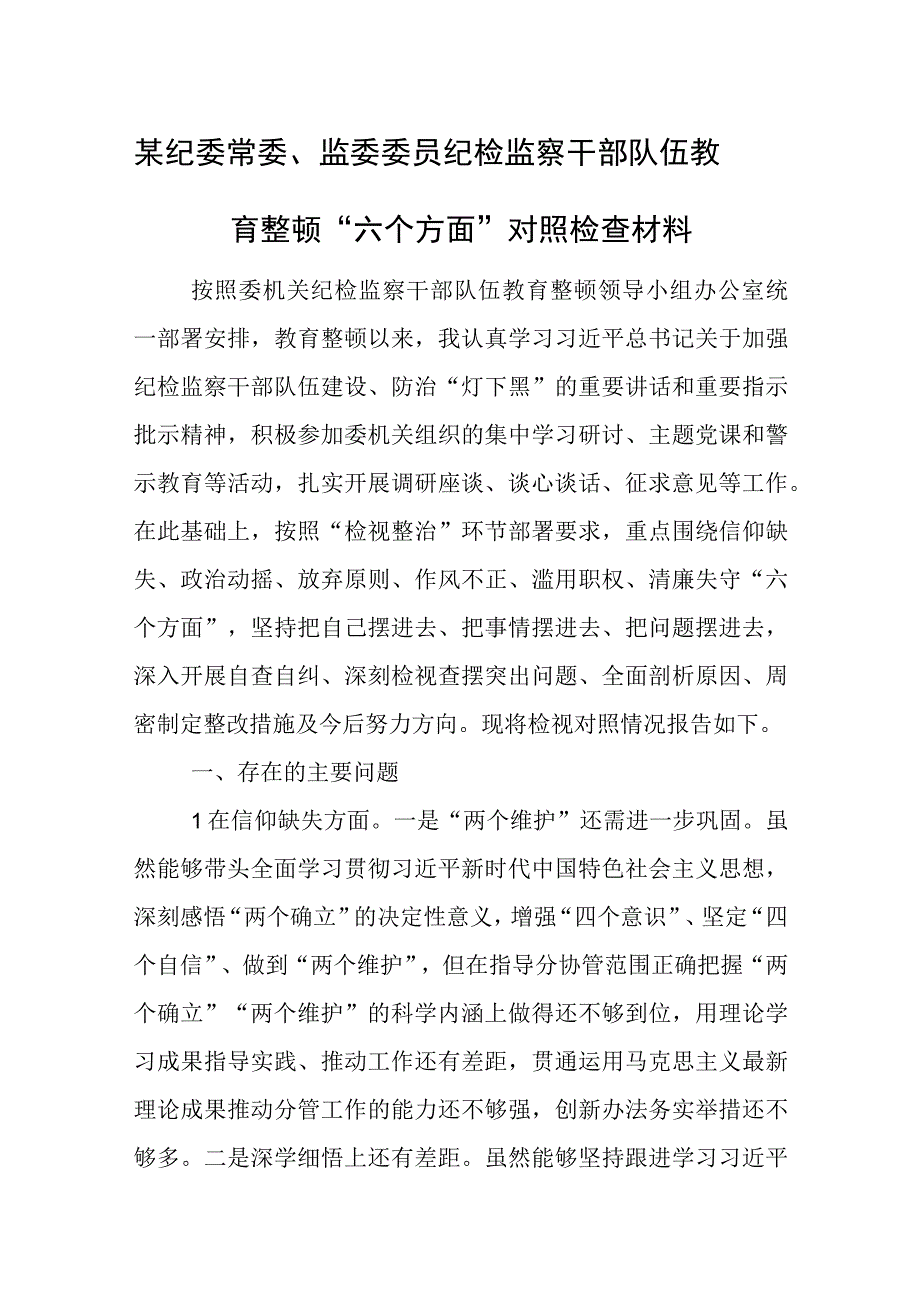 某纪委常委、监委委员纪检监察干部队伍教育整顿“六个方面”对照检查材料

按照委机关纪检监察干部队伍教育整顿领导小组办公室统一部署安排，教育整顿以来，我认真学习习近平总书记关于加强纪检监察干部队伍建设、防治“灯下黑”的重要讲话和重要指示批示精神，积极参加委机关组织的集中学习研讨、主题党课和警示教育等活动，扎实开展调研座谈、谈心谈话、征求意见等工作。在此基础上，按照“检视整治”环节部署要求，重点围绕信仰缺失、政治动摇、放弃原则、作风不正、滥用职权、清廉失守“六个方面”，坚持把自己摆进去、把事情摆进去、把问题摆进去，深入开展自查自纠、深刻检视查摆突出问题、全面剖析原因、周密制定整改措施及今后努力方向。现将检视对照情况报告如下。

一、存在的主要问题

1在信仰缺失方面。一是“两个维护”还需进一步巩固。虽然能够带头全面学习贯彻习近平新时代中国特色社会主义思想，深刻感悟“两个确立”的决定性意义，增强“四个意识”、坚定“四个自信”、做到“两个维护”，但在指导分协管范围正确把握“两个确立”“两个维护”的科学内涵上做得还不够到位，用理论学习成果指导实践、推动工作还有差距，贯通运用马克思主义最新理论成果推动分管工作的能力还不够强，创新办法务实举措还不够多。二是深学细悟上还有差距。虽然能够坚持跟进学习习近平